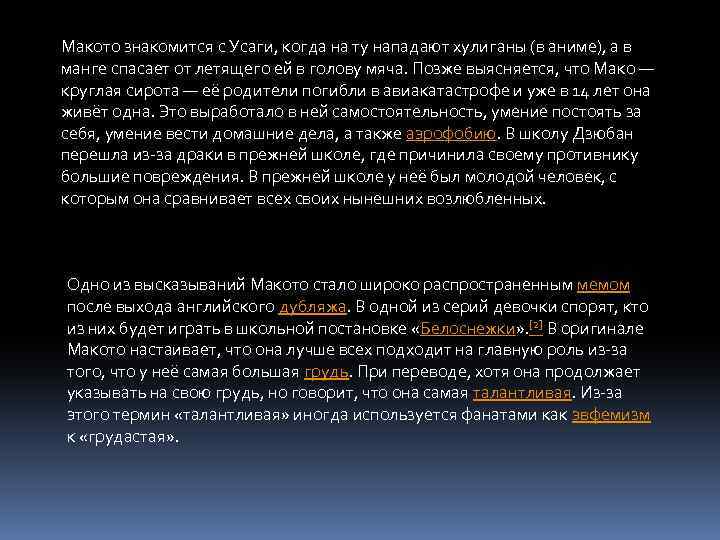 Макото знакомится с Усаги, когда на ту нападают хулиганы (в аниме), а в манге спасает от летящего ей в голову мяча. Позже выясняется, что Мако — круглая сирота — её родители погибли в авиакатастрофе и уже в 14 лет она живёт одна. Это выработало в ней самостоятельность, умение постоять за себя, умение вести домашние дела, а также аэрофобию. В школу Дзюбан перешла из-за драки в прежней школе, где причинила своему противнику большие повреждения. В прежней школе у неё был молодой человек, с которым она сравнивает всех своих нынешних возлюбленных.

Одно из высказываний Макото стало широко распространенным мемом после выхода английского дубляжа. В одной из серий девочки спорят, кто из них будет играть в школьной постановке «Белоснежки».[2] В оригинале Макото настаивает, что она лучше всех подходит на главную роль из-за того, что у неё самая большая грудь. При переводе, хотя она продолжает указывать на свою грудь, но говорит, что она самая талантливая. Из-за этого термин «талантливая» иногда используется фанатами как эвфемизм к «грудастая».